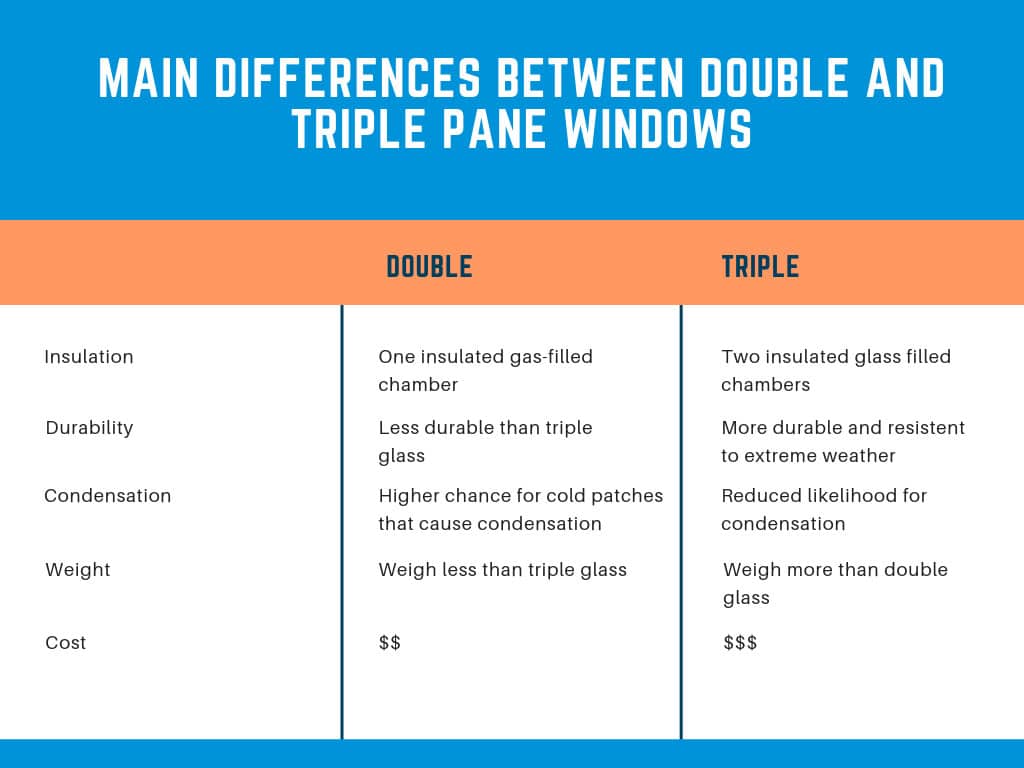 MAIN DIFFERENCES BETWEEN DOUBLE AND TRIPLE PANE WINDOWS

| | DOUBLE | TRIPLE |
|---|---|---|
| Insulation | One insulated gas-filled chamber | Two insulated glass filled chambers |
| Durability | Less durable than triple glass | More durable and resistent to extreme weather |
| Condensation | Higher chance for cold patches that cause condensation | Reduced likelihood for condensation |
| Weight | Weigh less than triple glass | Weigh more than double glass |
| Cost | \$\$ | \$\$\$ |